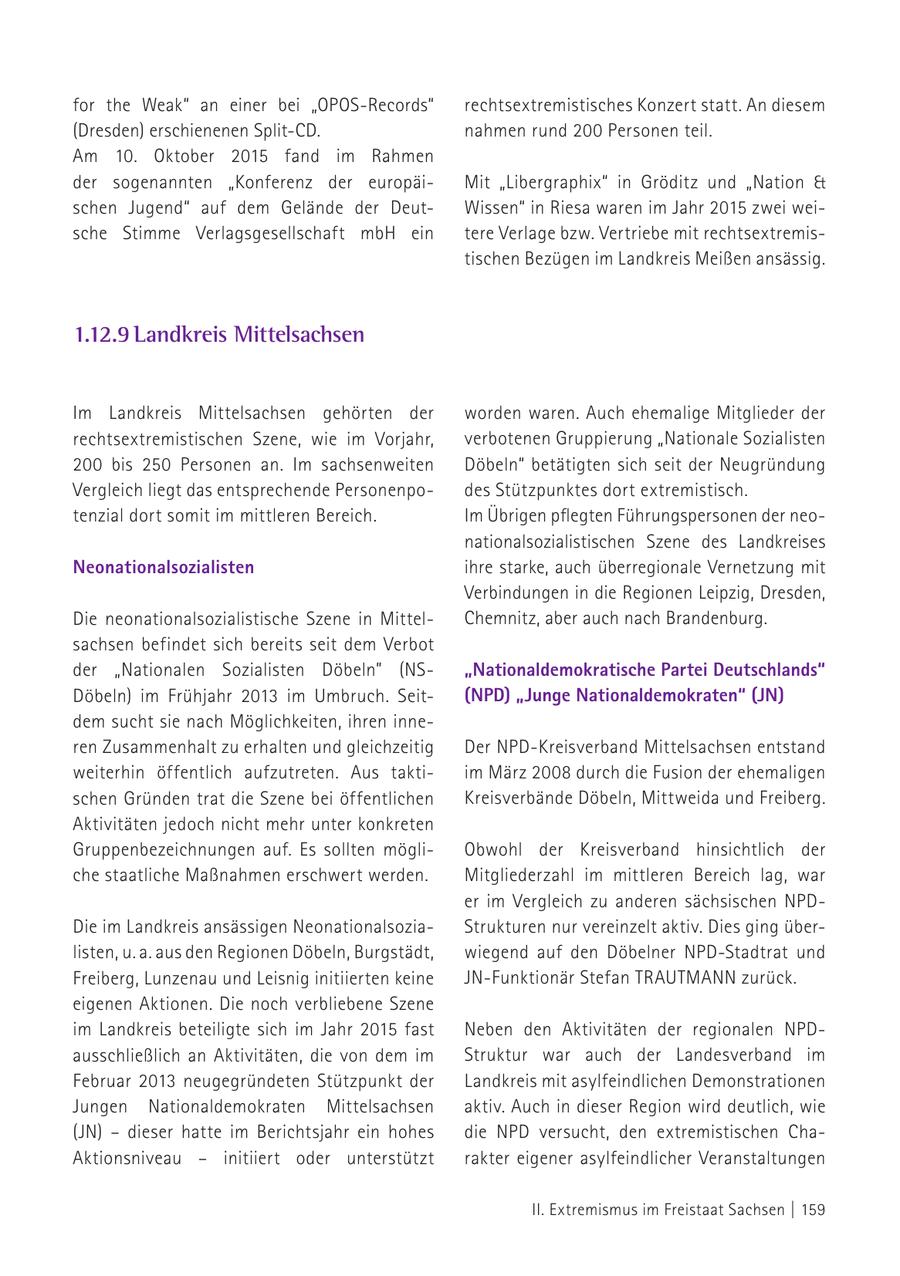 for the Weak" an einer bei „OPOS-Records" (Dresden) erschienenen Split-CD.
Am 10. Oktober 2015 fand im Rahmen der sogenannten „Konferenz der europäischen Jugend" auf dem Gelände der Deutsche Stimme Verlagsgesellschaft mbH ein rechtsextremistisches Konzert statt. An diesem nahmen rund 200 Personen teil.

Mit „Libergraphix" in Gröditz und „Nation & Wissen" in Riesa waren im Jahr 2015 zwei weitere Verlage bzw. Vertriebe mit rechtsextremistischen Bezügen im Landkreis Meißen ansässig.

1.12.9 Landkreis Mittelsachsen

Im Landkreis Mittelsachsen gehörten der rechtsextremistischen Szene, wie im Vorjahr, 200 bis 250 Personen an. Im sachsenweiten Vergleich liegt das entsprechende Personenpotenzial dort somit im mittleren Bereich.

Neonationalsozialisten

Die neonationalsozialistische Szene in Mittelsachsen befindet sich bereits seit dem Verbot der „Nationalen Sozialisten Döbeln" (NS-Döbeln) im Frühjahr 2013 im Umbruch. Seitdem sucht sie nach Möglichkeiten, ihren inneren Zusammenhalt zu erhalten und gleichzeitig weiterhin öffentlich aufzutreten. Aus taktischen Gründen trat die Szene bei öffentlichen Aktivitäten jedoch nicht mehr unter konkreten Gruppenbezeichnungen auf. Es sollten mögliche staatliche Maßnahmen erschwert werden.

Die im Landkreis ansässigen Neonationalsozialisten, u. a. aus den Regionen Döbeln, Burgstädt, Freiberg, Lunzenau und Leisnig initiierten keine eigenen Aktionen. Die noch verbliebene Szene im Landkreis beteiligte sich im Jahr 2015 fast ausschließlich an Aktivitäten, die von dem im Februar 2013 neugegründeten Stützpunkt der Jungen Nationaldemokraten Mittelsachsen (JN) – dieser hatte im Berichtsjahr ein hohes Aktionsniveau – initiiert oder unterstützt worden waren. Auch ehemalige Mitglieder der verbotenen Gruppierung „Nationale Sozialisten Döbeln" betätigten sich seit der Neugründung des Stützpunktes dort extremistisch.
Im Übrigen pflegten Führungspersonen der neonationalsozialistischen Szene des Landkreises ihre starke, auch überregionale Vernetzung mit Verbindungen in die Regionen Leipzig, Dresden, Chemnitz, aber auch nach Brandenburg.

„Nationaldemokratische Partei Deutschlands" (NPD) „Junge Nationaldemokraten" (JN)

Der NPD-Kreisverband Mittelsachsen entstand im März 2008 durch die Fusion der ehemaligen Kreisverbände Döbeln, Mittweida und Freiberg.

Obwohl der Kreisverband hinsichtlich der Mitgliederzahl im mittleren Bereich lag, war er im Vergleich zu anderen sächsischen NPD-Strukturen nur vereinzelt aktiv. Dies ging überwiegend auf den Döbelner NPD-Stadtrat und JN-Funktionär Stefan TRAUTMANN zurück.

Neben den Aktivitäten der regionalen NPD-Struktur war auch der Landesverband im Landkreis mit asylfeindlichen Demonstrationen aktiv. Auch in dieser Region wird deutlich, wie die NPD versucht, den extremistischen Charakter eigener asylfeindlicher Veranstaltungen

II. Extremismus im Freistaat Sachsen | 159